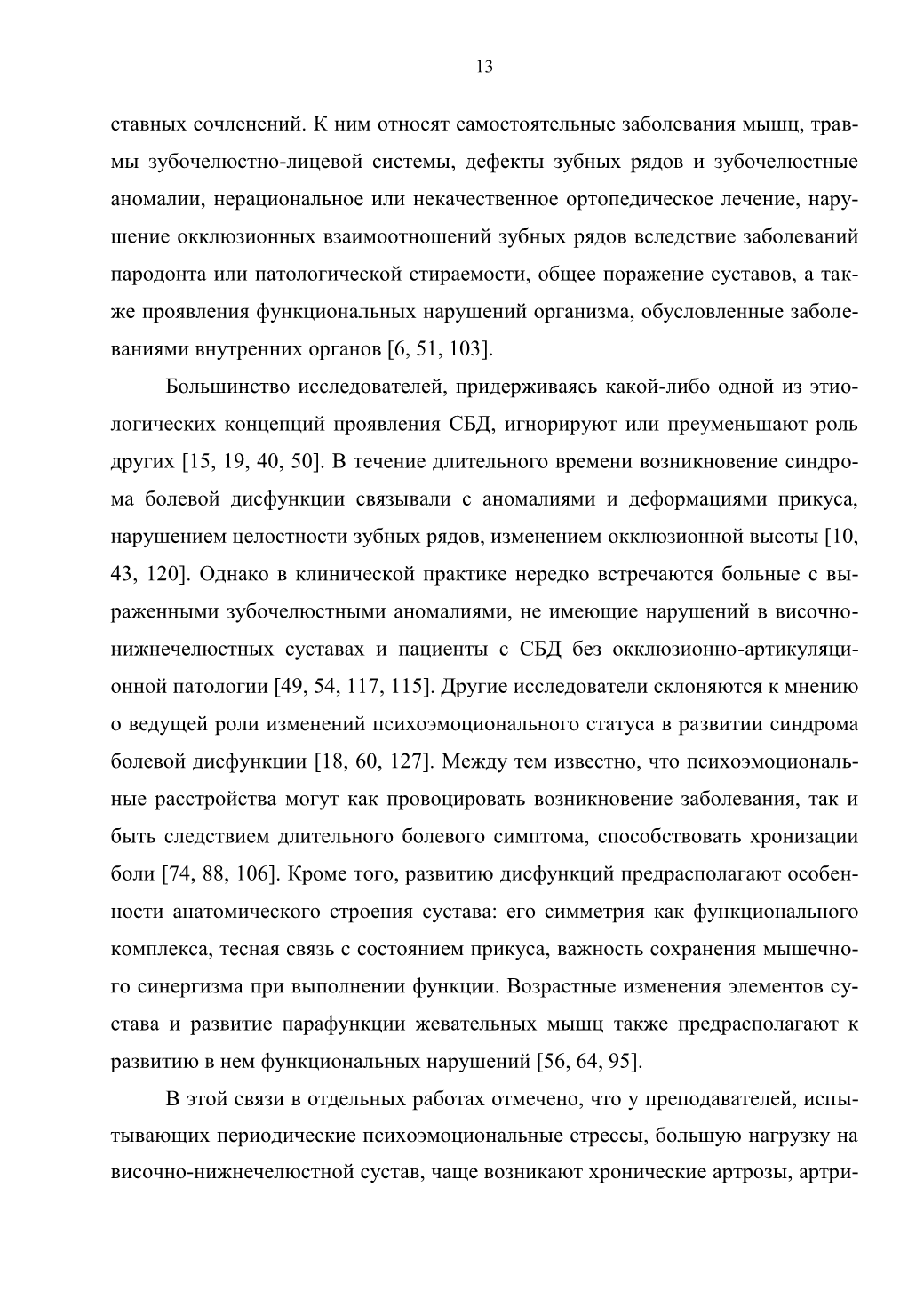 13

ставных сочленений. К ним относят самостоятельные заболевания мышц, травмы зубочелюстно-лицевой системы, дефекты зубных рядов и зубочелюстные аномалии, нерациональное или некачественное ортопедическое лечение, нарушение окклюзионных взаимоотношений зубных рядов вследствие заболеваний пародонта или патологической стираемости, общее поражение суставов, а также проявления функциональных нарушений организма, обусловленные заболеваниями внутренних органов [6, 51, 103].

Большинство исследователей, придерживаясь какой-либо одной из этиологических концепций проявления СБД, игнорируют или преуменьшают роль других [15, 19, 40, 50]. В течение длительного времени возникновение синдрома болевой дисфункции связывали с аномалиями и деформациями прикуса, нарушением целостности зубных рядов, изменением окклюзионной высоты [10, 43, 120]. Однако в клинической практике нередко встречаются больные с выраженными зубочелюстными аномалиями, не имеющие нарушений в височно-нижнечелюстных суставах и пациенты с СБД без окклюзионно-артикуляционной патологии [49, 54, 117, 115]. Другие исследователи склоняются к мнению о ведущей роли изменений психоэмоционального статуса в развитии синдрома болевой дисфункции [18, 60, 127]. Между тем известно, что психоэмоциональные расстройства могут как провоцировать возникновение заболевания, так и быть следствием длительного болевого симптома, способствовать хронизации боли [74, 88, 106]. Кроме того, развитию дисфункций предрасполагают особенности анатомического строения сустава: его симметрия как функционального комплекса, тесная связь с состоянием прикуса, важность сохранения мышечного синергизма при выполнении функции. Возрастные изменения элементов сустава и развитие парафункции жевательных мышц также предрасполагают к развитию в нем функциональных нарушений [56, 64, 95].

В этой связи в отдельных работах отмечено, что у преподавателей, испытывающих периодические психоэмоциональные стрессы, большую нагрузку на височно-нижнечелюстной сустав, чаще возникают хронические артрозы, артри-